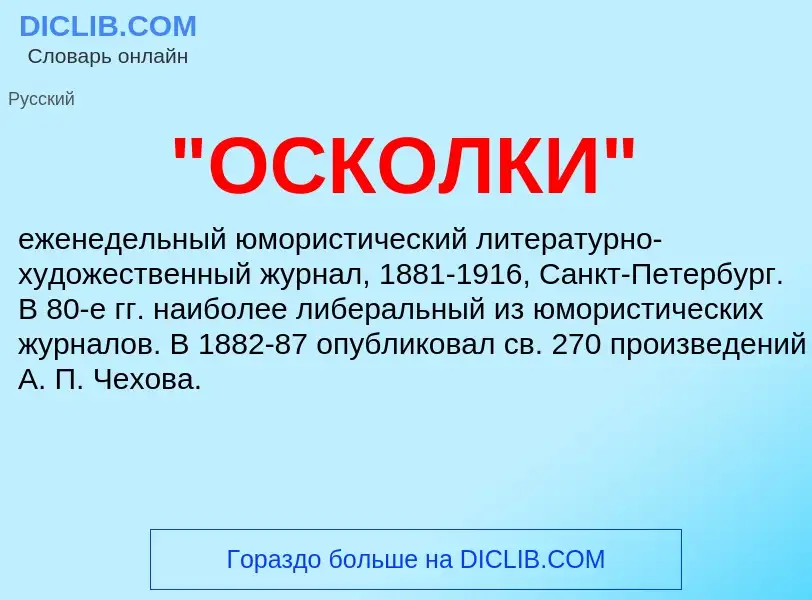 DICLIB.COM
Словарь онлайн

Русский

"ОСКОЛКИ"

еженедельный юмористический литературно-художественный журнал, 1881-1916, Санкт-Петербург. В 80-е гг. наиболее либеральный из юмористических журналов. В 1882-87 опубликовал св. 270 произведений А. П. Чехова.

Гораздо больше на DICLIB.COM